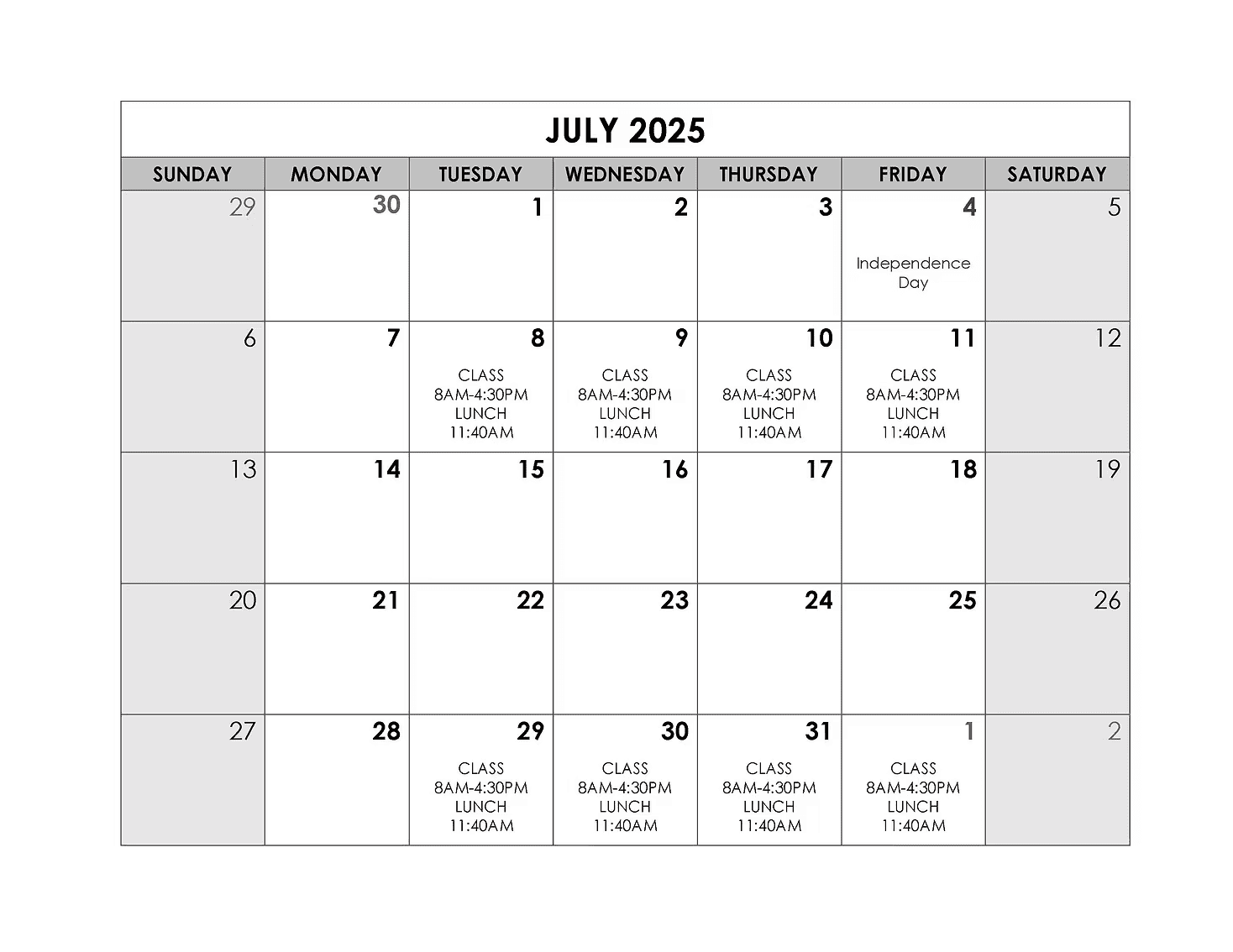 JULY 2025

| SUNDAY | MONDAY | TUESDAY | WEDNESDAY | THURSDAY | FRIDAY | SATURDAY |
|---|---|---|---|---|---|---|
| 29 | 30 | 1 | 2 | 3 | 4 Independence Day | 5 |
| 6 | 7 | 8 CLASS 8AM-4:30PM LUNCH 11:40AM | 9 CLASS 8AM-4:30PM LUNCH 11:40AM | 10 CLASS 8AM-4:30PM LUNCH 11:40AM | 11 CLASS 8AM-4:30PM LUNCH 11:40AM | 12 |
| 13 | 14 | 15 | 16 | 17 | 18 | 19 |
| 20 | 21 | 22 | 23 | 24 | 25 | 26 |
| 27 | 28 | 29 CLASS 8AM-4:30PM LUNCH 11:40AM | 30 CLASS 8AM-4:30PM LUNCH 11:40AM | 31 CLASS 8AM-4:30PM LUNCH 11:40AM | 1 CLASS 8AM-4:30PM LUNCH 11:40AM | 2 |